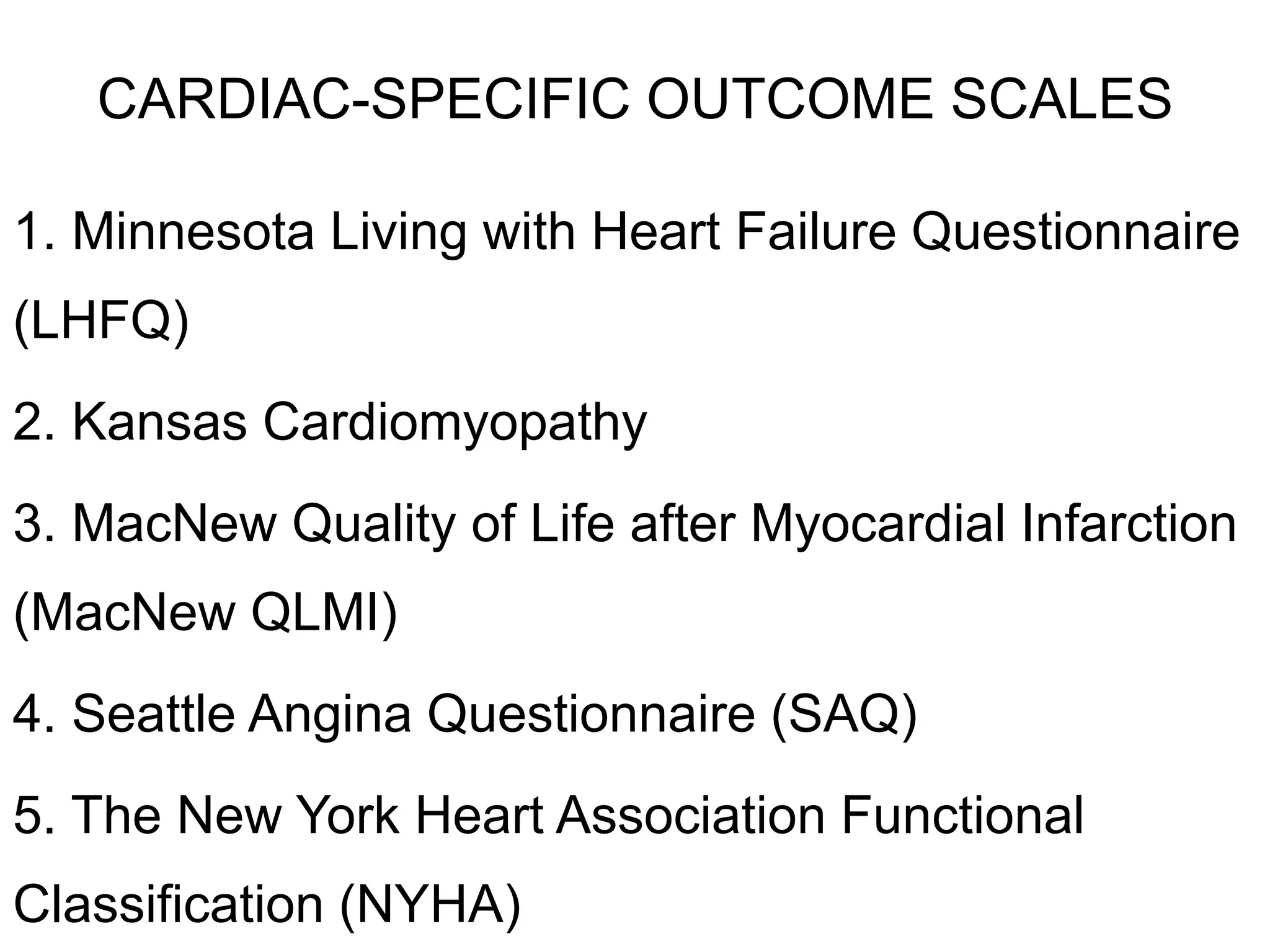 CARDIAC-SPECIFIC OUTCOME SCALES

1. Minnesota Living with Heart Failure Questionnaire (LHFQ)

2. Kansas Cardiomyopathy

3. MacNew Quality of Life after Myocardial Infarction (MacNew QLMI)

4. Seattle Angina Questionnaire (SAQ)

5. The New York Heart Association Functional Classification (NYHA)